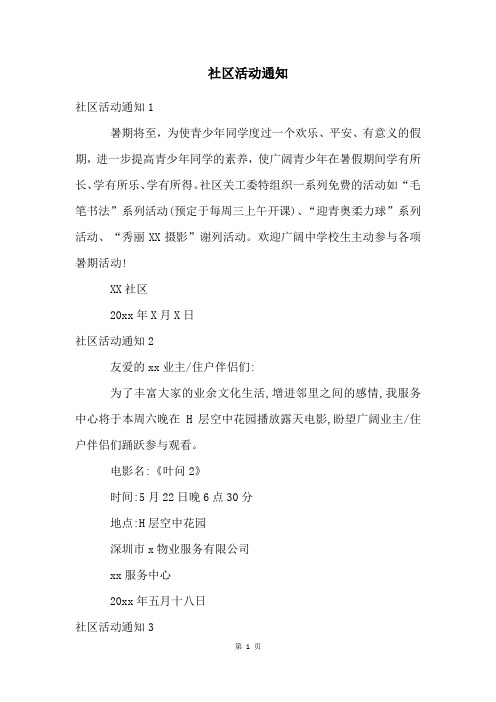 社区活动通知

社区活动通知1

暑期将至，为使青少年同学度过一个欢乐、平安、有意义的假期，进一步提高青少年同学的素养，使广阔青少年在暑假期间学有所长、学有所乐、学有所得。社区关工委特组织一系列免费的活动如“毛笔书法”系列活动(预定于每周三上午开课)、“迎青奥柔力球”系列活动、“秀丽XX摄影”谢列活动。欢迎广阔中学校生主动参与各项暑期活动!

XX社区

20xx年X月X日

社区活动通知2

友爱的xx业主/住户伴侣们:

为了丰富大家的业余文化生活,增进邻里之间的感情,我服务中心将于本周六晚在 H 层空中花园播放露天电影,盼望广阔业主/住户伴侣们踊跃参与观看。

电影名:《叶问2》

时间:5月22日晚6点30分

地点:H层空中花园

深圳市x物业服务有限公司

xx服务中心

20xx年五月十八日

社区活动通知3

第 1 页